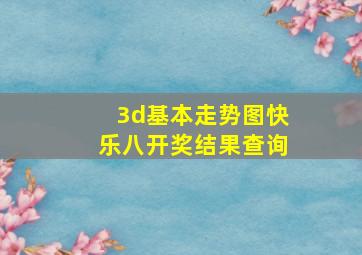 3d基本走势图快乐八开奖结果查询